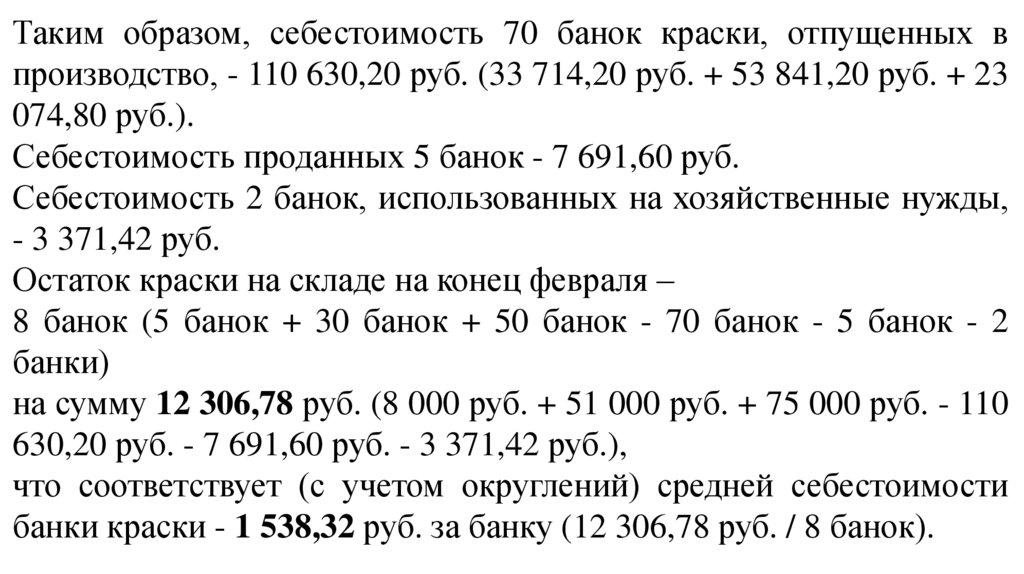 Таким образом, себестоимость 70 банок краски, отпущенных в производство, - 110 630,20 руб. (33 714,20 руб. + 53 841,20 руб. + 23 074,80 руб.).
Себестоимость проданных 5 банок - 7 691,60 руб.
Себестоимость 2 банок, использованных на хозяйственные нужды, - 3 371,42 руб.
Остаток краски на складе на конец февраля –
8 банок (5 банок + 30 банок + 50 банок - 70 банок - 5 банок - 2 банки)
на сумму 12 306,78 руб. (8 000 руб. + 51 000 руб. + 75 000 руб. - 110 630,20 руб. - 7 691,60 руб. - 3 371,42 руб.),
что соответствует (с учетом округлений) средней себестоимости банки краски - 1 538,32 руб. за банку (12 306,78 руб. / 8 банок).